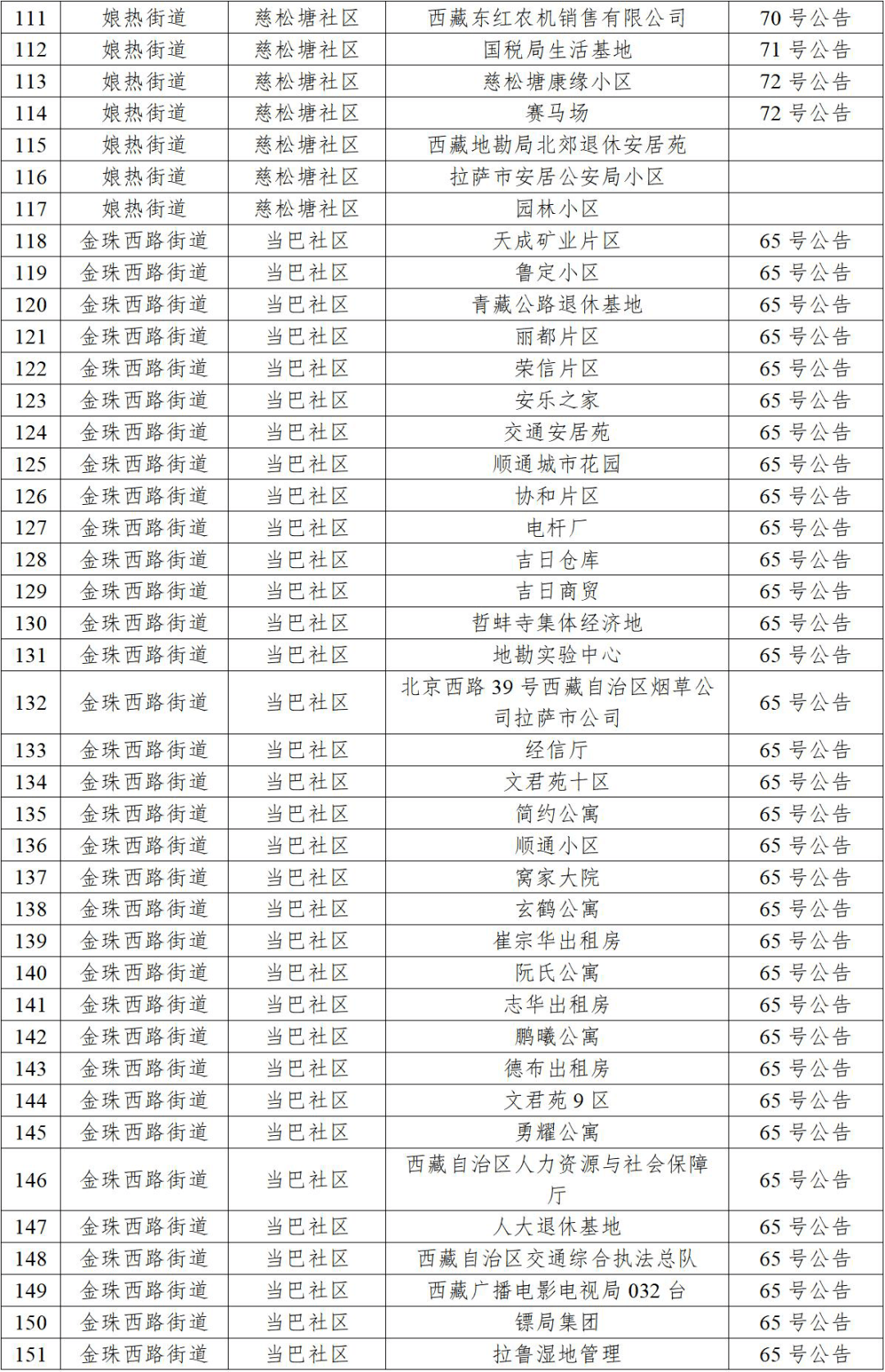 | 111 | 娘热街道 | 慈松塘社区 | 西藏东红农机销售有限公司 | 70 号公告 |
|---|---|---|---|---|
| 112 | 娘热街道 | 慈松塘社区 | 国税局生活基地 | 71 号公告 |
| 113 | 娘热街道 | 慈松塘社区 | 慈松塘康缘小区 | 72 号公告 |
| 114 | 娘热街道 | 慈松塘社区 | 赛马场 | 72 号公告 |
| 115 | 娘热街道 | 慈松塘社区 | 西藏地勘局北郊退休安居苑 | |
| 116 | 娘热街道 | 慈松塘社区 | 拉萨市安居公安局小区 | |
| 117 | 娘热街道 | 慈松塘社区 | 园林小区 | |
| 118 | 金珠西路街道 | 当巴社区 | 天成矿业片区 | 65 号公告 |
| 119 | 金珠西路街道 | 当巴社区 | 鲁定小区 | 65 号公告 |
| 120 | 金珠西路街道 | 当巴社区 | 青藏公路退休基地 | 65 号公告 |
| 121 | 金珠西路街道 | 当巴社区 | 丽都片区 | 65 号公告 |
| 122 | 金珠西路街道 | 当巴社区 | 荣信片区 | 65 号公告 |
| 123 | 金珠西路街道 | 当巴社区 | 安乐之家 | 65 号公告 |
| 124 | 金珠西路街道 | 当巴社区 | 交通安居苑 | 65 号公告 |
| 125 | 金珠西路街道 | 当巴社区 | 顺通城市花园 | 65 号公告 |
| 126 | 金珠西路街道 | 当巴社区 | 协和片区 | 65 号公告 |
| 127 | 金珠西路街道 | 当巴社区 | 电杆厂 | 65 号公告 |
| 128 | 金珠西路街道 | 当巴社区 | 吉日仓库 | 65 号公告 |
| 129 | 金珠西路街道 | 当巴社区 | 吉日商贸 | 65 号公告 |
| 130 | 金珠西路街道 | 当巴社区 | 哲蚌寺集体经济地 | 65 号公告 |
| 131 | 金珠西路街道 | 当巴社区 | 地勘实验中心 | 65 号公告 |
| 132 | 金珠西路街道 | 当巴社区 | 北京西路 39 号西藏自治区烟草公司拉萨市公司 | 65 号公告 |
| 133 | 金珠西路街道 | 当巴社区 | 经信厅 | 65 号公告 |
| 134 | 金珠西路街道 | 当巴社区 | 文君苑十区 | 65 号公告 |
| 135 | 金珠西路街道 | 当巴社区 | 简约公寓 | 65 号公告 |
| 136 | 金珠西路街道 | 当巴社区 | 顺通小区 | 65 号公告 |
| 137 | 金珠西路街道 | 当巴社区 | 窝家大院 | 65 号公告 |
| 138 | 金珠西路街道 | 当巴社区 | 玄鹤公寓 | 65 号公告 |
| 139 | 金珠西路街道 | 当巴社区 | 崔宗华出租房 | 65 号公告 |
| 140 | 金珠西路街道 | 当巴社区 | 阮氏公寓 | 65 号公告 |
| 141 | 金珠西路街道 | 当巴社区 | 志华出租房 | 65 号公告 |
| 142 | 金珠西路街道 | 当巴社区 | 鹏曦公寓 | 65 号公告 |
| 143 | 金珠西路街道 | 当巴社区 | 德布出租房 | 65 号公告 |
| 144 | 金珠西路街道 | 当巴社区 | 文君苑 9 区 | 65 号公告 |
| 145 | 金珠西路街道 | 当巴社区 | 勇耀公寓 | 65 号公告 |
| 146 | 金珠西路街道 | 当巴社区 | 西藏自治区人力资源与社会保障厅 | 65 号公告 |
| 147 | 金珠西路街道 | 当巴社区 | 人大退休基地 | 65 号公告 |
| 148 | 金珠西路街道 | 当巴社区 | 西藏自治区交通综合执法总队 | 65 号公告 |
| 149 | 金珠西路街道 | 当巴社区 | 西藏广播电影电视局 032 台 | 65 号公告 |
| 150 | 金珠西路街道 | 当巴社区 | 镖局集团 | 65 号公告 |
| 151 | 金珠西路街道 | 当巴社区 | 拉鲁湿地管理 | 65 号公告 |